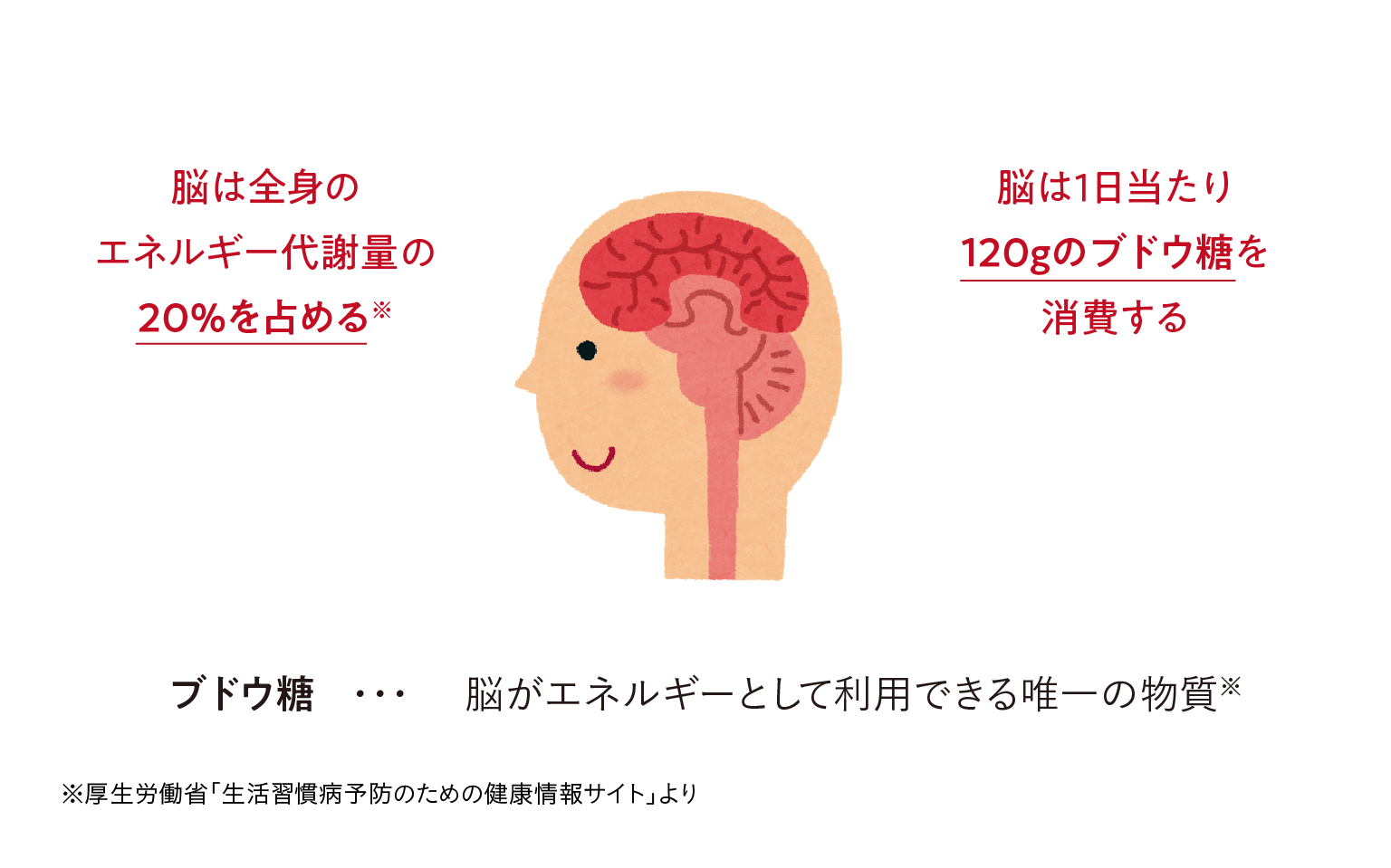 脳は全身の
エネルギー代謝量の
20%を占める※

脳は1日当たり
120gのブドウ糖を
消費する

ブドウ糖　・・・　脳がエネルギーとして利用できる唯一の物質※

※厚生労働省「生活習慣病予防のための健康情報サイト」より